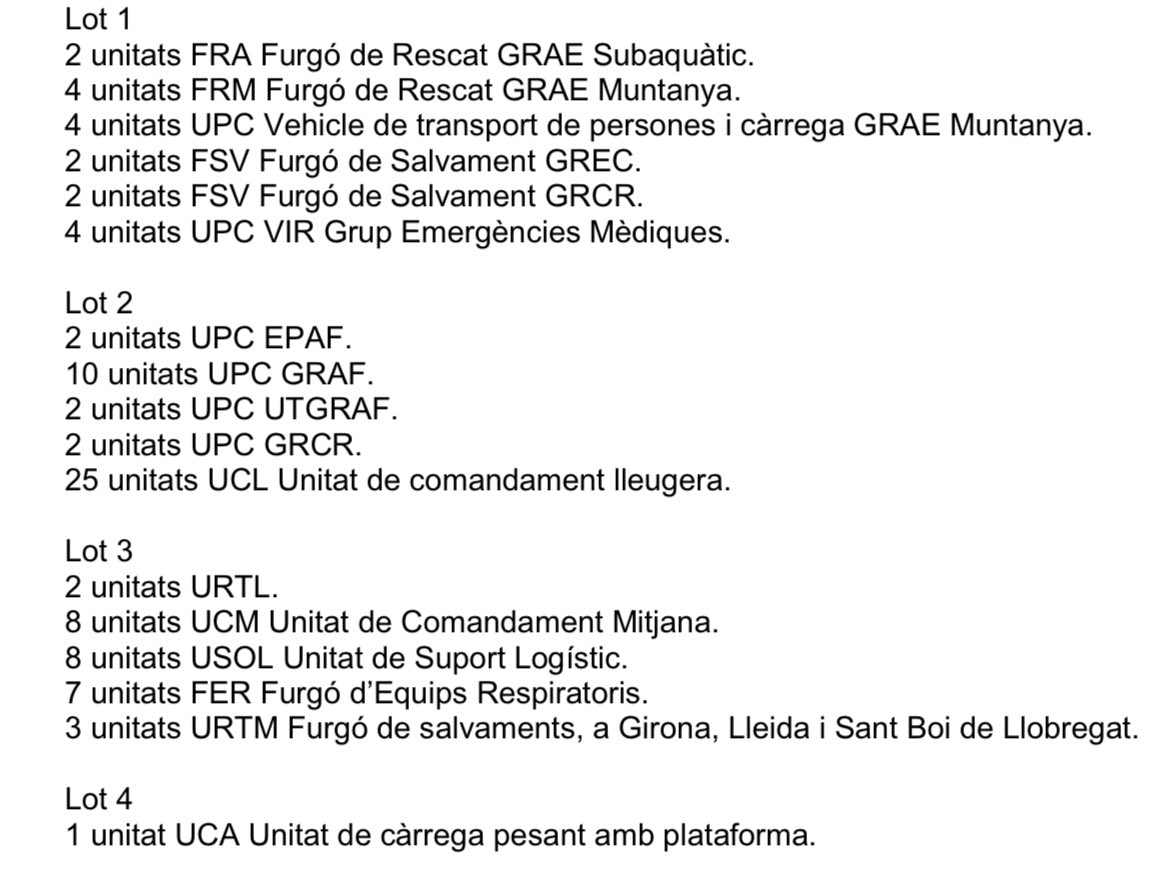 Lot 1
2 unitats FRA Furgó de Rescat GRAE Subaquàtic.
4 unitats FRM Furgó de Rescat GRAE Muntanya.
4 unitats UPC Vehicle de transport de persones i càrrega GRAE Muntanya.
2 unitats FSV Furgó de Salvament GREC.
2 unitats FSV Furgó de Salvament GRCR.
4 unitats UPC VIR Grup Emergències Mèdiques.

Lot 2
2 unitats UPC EPAF.
10 unitats UPC GRAF.
2 unitats UPC UTGRAF.
2 unitats UPC GRCR.
25 unitats UCL Unitat de comandament lleugera.

Lot 3
2 unitats URTL.
8 unitats UCM Unitat de Comandament Mitjana.
8 unitats USOL Unitat de Suport Logístic.
7 unitats FER Furgó d'Equips Respiratoris.
3 unitats URTM Furgó de salvaments, a Girona, Lleida i Sant Boi de Llobregat.

Lot 4
1 unitat UCA Unitat de càrrega pesant amb plataforma.